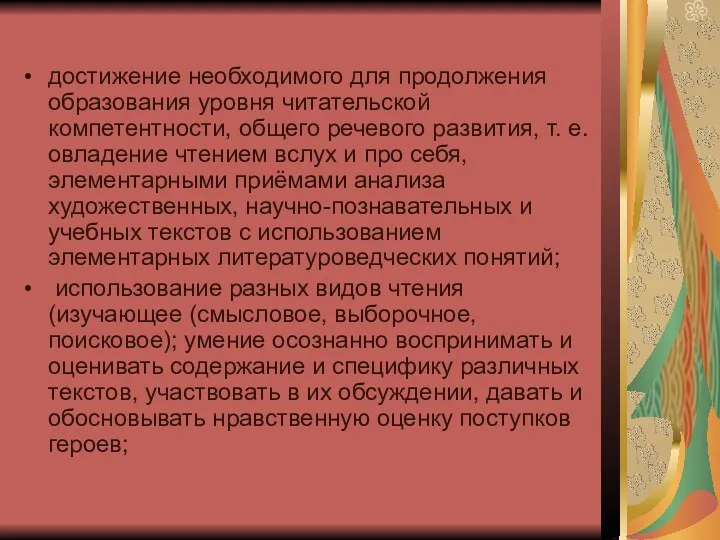 • достижение необходимого для продолжения образования уровня читательской компетентности, общего речевого развития, т. е. овладение чтением вслух и про себя, элементарными приёмами анализа художественных, научно-познавательных и учебных текстов с использованием элементарных литературоведческих понятий;

• использование разных видов чтения (изучающее (смысловое, выборочное, поисковое); умение осознанно воспринимать и оценивать содержание и специфику различных текстов, участвовать в их обсуждении, давать и обосновывать нравственную оценку поступков героев;